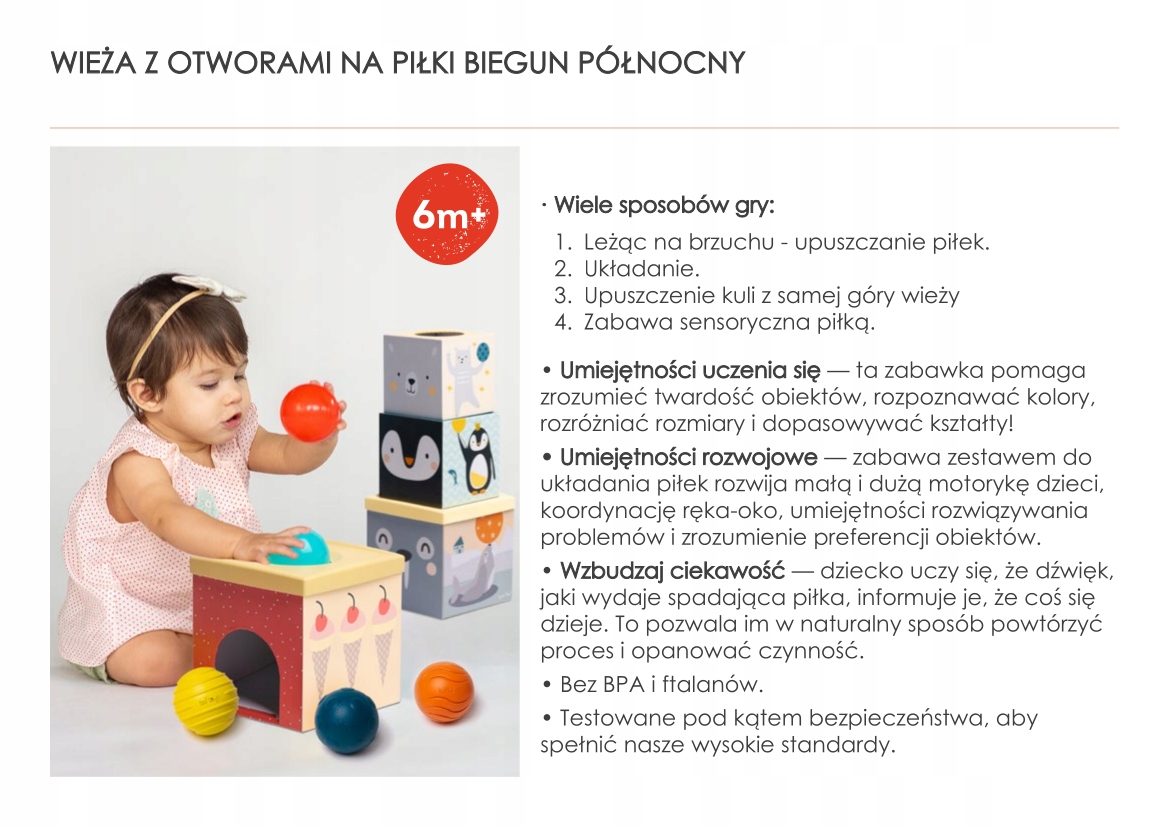 WIEŻA Z OTWORAMI NA PIŁKI BIEGUN PÓŁNOCNY

6m+

· Wiele sposobów gry:

1. Leżąc na brzuchu - upuszczanie piłek.
2. Układanie.
3. Upuszczenie kuli z samej góry wieży
4. Zabawa sensoryczna piłką.

• Umiejętności uczenia się — ta zabawka pomaga zrozumieć twardość obiektów, rozpoznawać kolory, rozróżniać rozmiary i dopasowywać kształty!

• Umiejętności rozwojowe — zabawa zestawem do układania piłek rozwija małą i dużą motorykę dzieci, koordynację ręka-oko, umiejętności rozwiązywania problemów i zrozumienie preferencji obiektów.

• Wzbudzaj ciekawość — dziecko uczy się, że dźwięk, jaki wydaje spadająca piłka, informuje je, że coś się dzieje. To pozwala im w naturalny sposób powtórzyć proces i opanować czynność.

• Bez BPA i ftalanów.

• Testowane pod kątem bezpieczeństwa, aby spełnić nasze wysokie standardy.